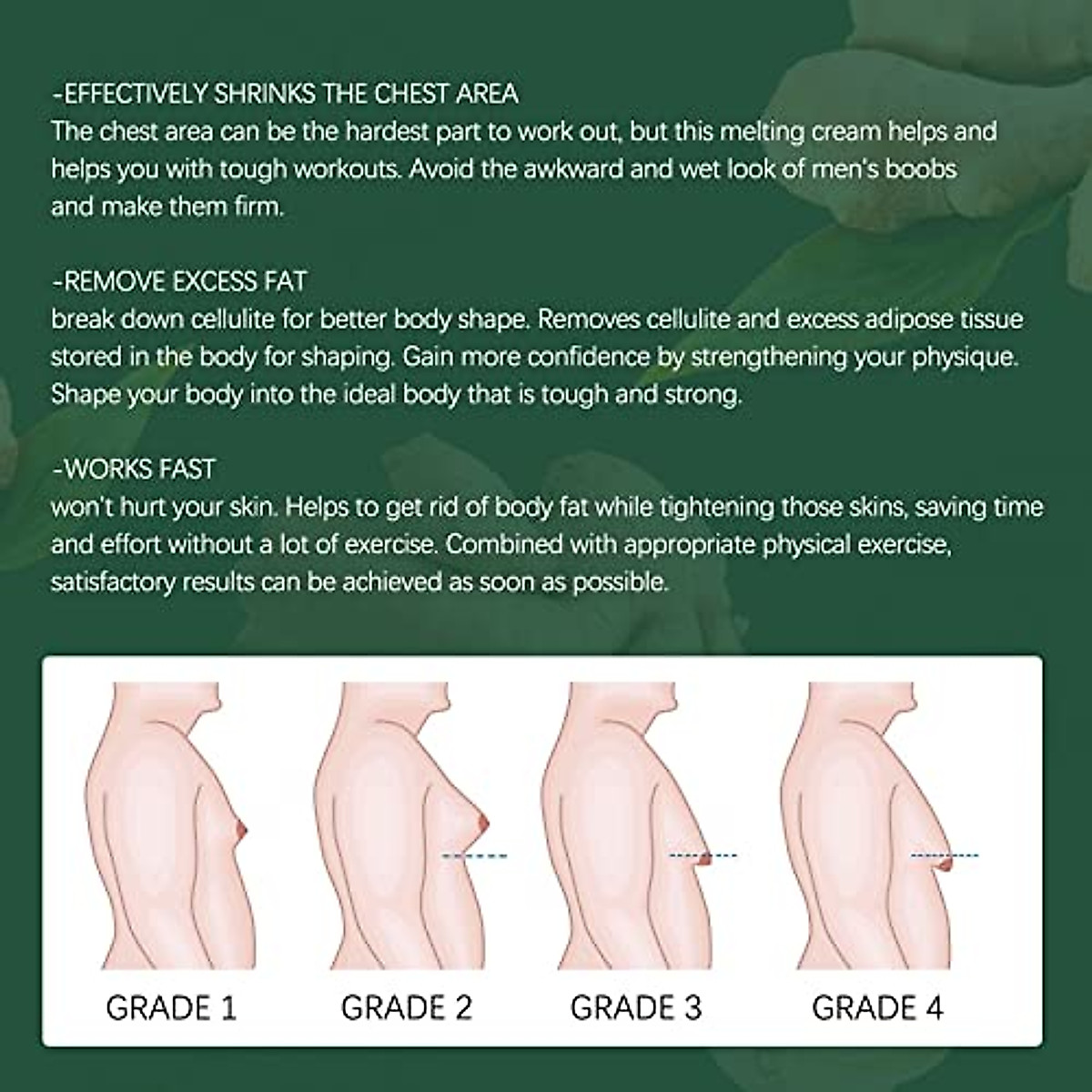 -EFFECTIVELY SHRINKS THE CHEST AREA
The chest area can be the hardest part to work out, but this melting cream helps and helps you with tough workouts. Avoid the awkward and wet look of men's boobs and make them firm.

-REMOVE EXCESS FAT
break down cellulite for better body shape. Removes cellulite and excess adipose tissue stored in the body for shaping. Gain more confidence by strengthening your physique. Shape your body into the ideal body that is tough and strong.

-WORKS FAST
won't hurt your skin. Helps to get rid of body fat while tightening those skins, saving time and effort without a lot of exercise. Combined with appropriate physical exercise, satisfactory results can be achieved as soon as possible.

GRADE 1

GRADE 2

GRADE 3

GRADE 4